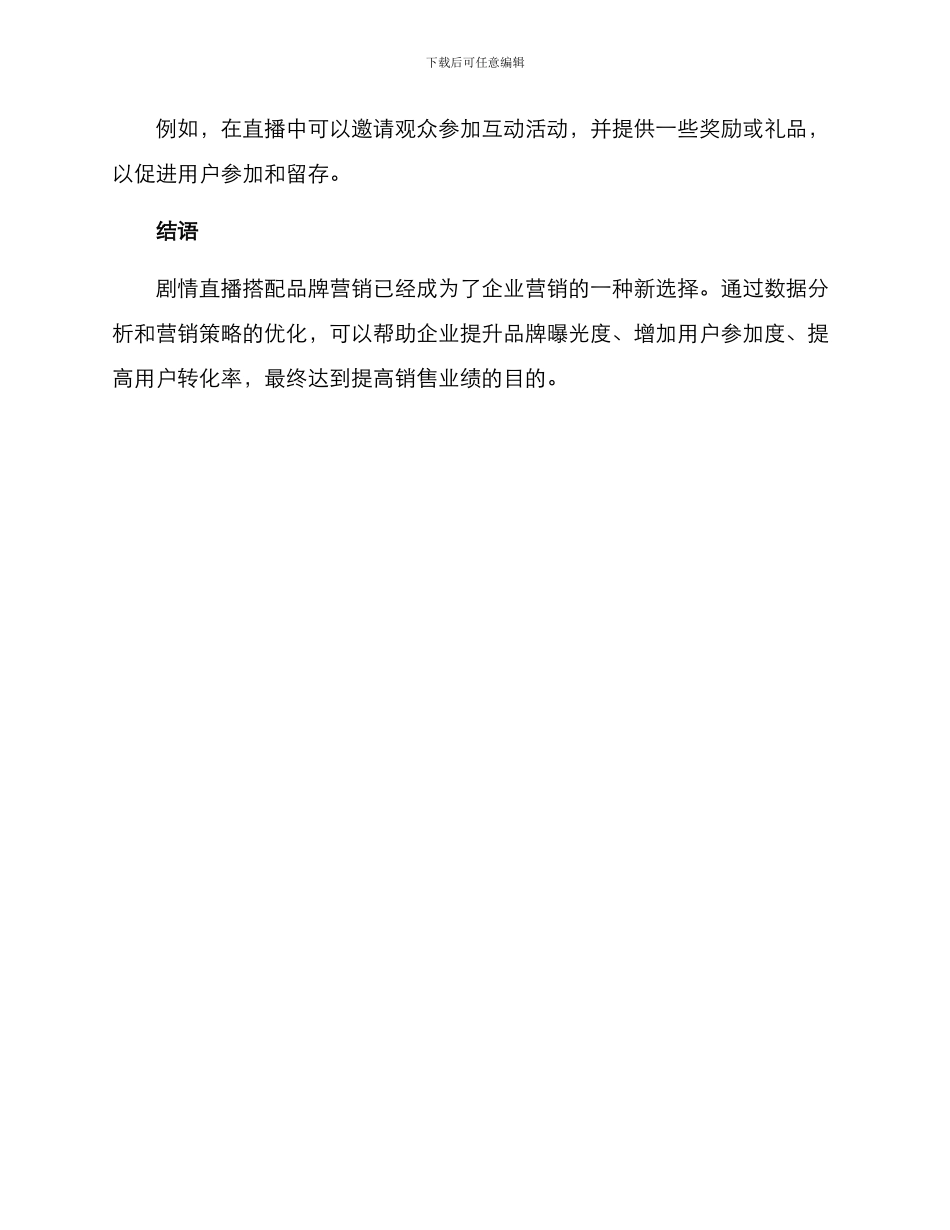 下载后可任意编辑

例如，在直播中可以邀请观众参加互动活动，并提供一些奖励或礼品，以促进用户参加和留存。

结语

剧情直播搭配品牌营销已经成为了企业营销的一种新选择。通过数据分析和营销策略的优化，可以帮助企业提升品牌曝光度、增加用户参加度、提高用户转化率，最终达到提高销售业绩的目的。